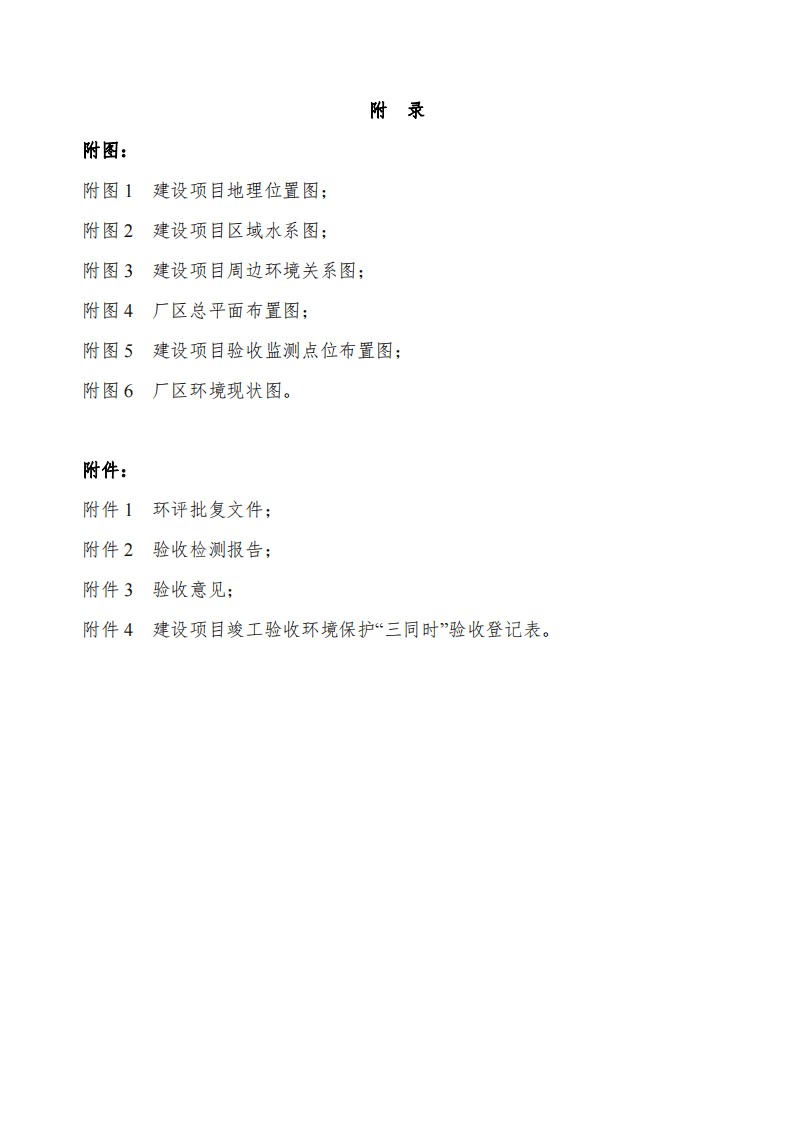 附 录

附图：

附图 1 建设项目地理位置图；

附图 2 建设项目区域水系图；

附图 3 建设项目周边环境关系图；

附图 4 厂区总平面布置图；

附图 5 建设项目验收监测点位布置图；

附图 6 厂区环境现状图。

附件：

附件 1 环评批复文件；

附件 2 验收检测报告；

附件 3 验收意见；

附件 4 建设项目竣工验收环境保护“三同时”验收登记表。